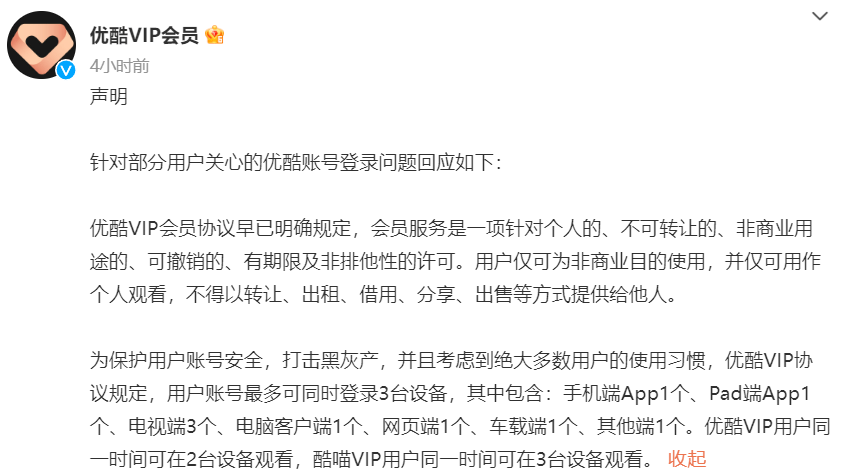 优酷VIP会员

4小时前

声明

针对部分用户关心的优酷账号登录问题回应如下：

优酷VIP会员协议早已明确规定，会员服务是一项针对个人的、不可转让的、非商业用途的、可撤销的、有期限及非排他性的许可。用户仅可为非商业目的使用，并仅可用作个人观看，不得以转让、出租、借用、分享、出售等方式提供给他人。

为保护用户账号安全，打击黑灰产，并且考虑到绝大多数用户的使用习惯，优酷VIP协议规定，用户账号最多可同时登录3台设备，其中包含：手机端App1个、Pad端App1个、电视端3个、电脑客户端1个、网页端1个、车载端1个、其他端1个。优酷VIP用户同一时间可在2台设备观看，酷喵VIP用户同一时间可在3台设备观看。 收起